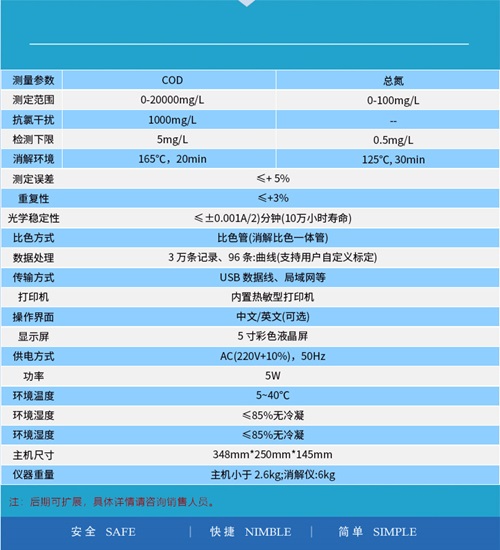 | 测量参数 | COD | 总氮 |
|---|---|---|
| 测定范围 | 0-20000mg/L | 0-100mg/L |
| 抗氯干扰 | 1000mg/L | -- |
| 检测下限 | 5mg/L | 0.5mg/L |
| 消解环境 | 165°C，20min | 125°C, 30min |
| 测定误差 | ≤+ 5% | |
| 重复性 | ≤+3% | |
| 光学稳定性 | ≤±0.001A/2)分钟(10万小时寿命) | |
| 比色方式 | 比色管(消解比色一体管) | |
| 数据处理 | 3 万条记录、96 条:曲线(支持用户自定义标定) | |
| 传输方式 | USB 数据线、局域网等 | |
| 打印机 | 内置热敏型打印机 | |
| 操作界面 | 中文/英文(可选) | |
| 显示屏 | 5 寸彩色液晶屏 | |
| 供电方式 | AC(220V+10%)，50Hz | |
| 功率 | 5W | |
| 环境温度 | 5~40°C | |
| 环境湿度 | ≤85%无冷凝 | |
| 环境湿度 | ≤85%无冷凝 | |
| 主机尺寸 | 348mm*250mm*145mm | |
| 仪器重量 | 主机小于 2.6kg;消解仪:6kg | |

注：后期可扩展，具体详情请咨询销售人员。

安全 SAFE | 快捷 NIMBLE | 简单 SIMPLE